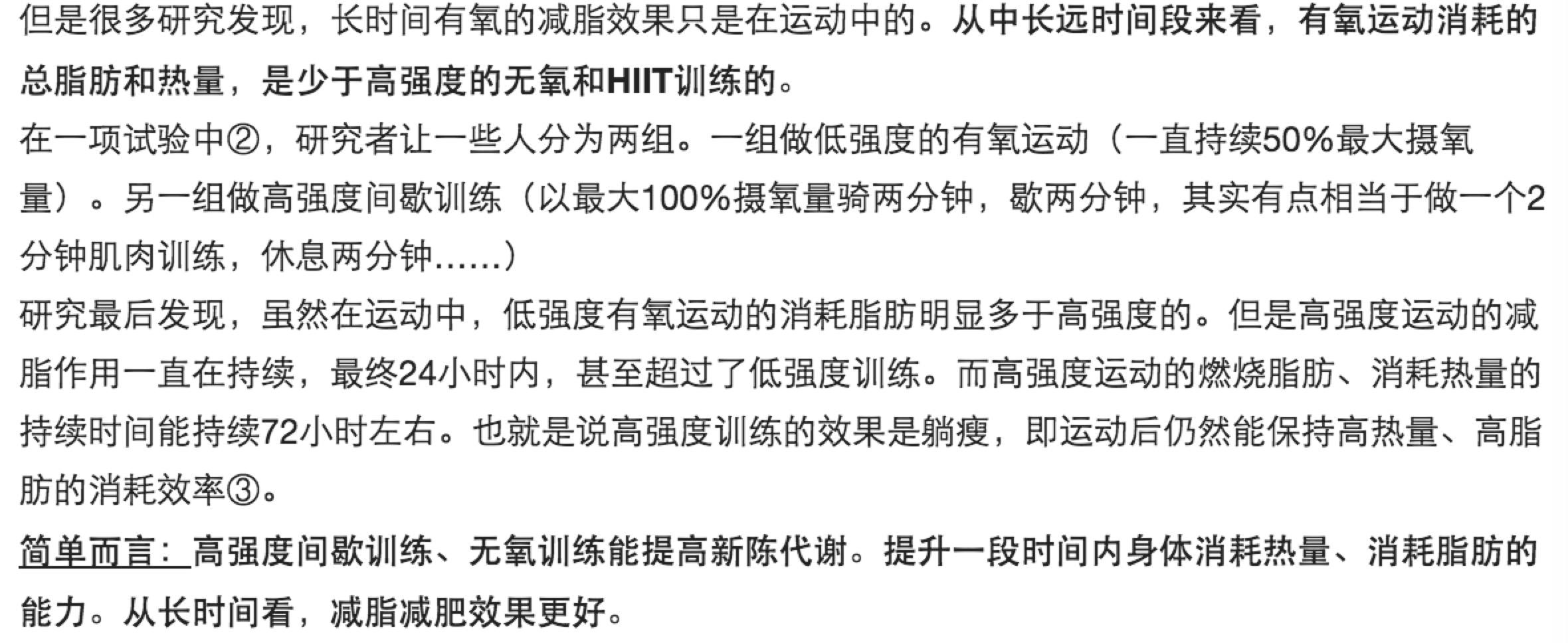 但是很多研究发现，长时间有氧的减脂效果只是在运动中的。从中长远时间段来看，有氧运动消耗的总脂肪和热量，是少于高强度的无氧和HIIT训练的。

在一项试验中②，研究者让一些人分为两组。一组做低强度的有氧运动（一直持续50%最大摄氧量）。另一组做高强度间歇训练（以最大100%摄氧量骑两分钟，歇两分钟，其实有点相当于做一个2分钟肌肉训练，休息两分钟……）

研究最后发现，虽然在运动中，低强度有氧运动的消耗脂肪明显多于高强度的。但是高强度运动的减脂作用一直在持续，最终24小时内，甚至超过了低强度训练。而高强度运动的燃烧脂肪、消耗热量的持续时间能持续72小时左右。也就是说高强度训练的效果是躺瘦，即运动后仍然能保持高热量、高脂肪的消耗效率③。

简单而言：高强度间歇训练、无氧训练能提高新陈代谢。提升一段时间内身体消耗热量、消耗脂肪的能力。从长时间看，减脂减肥效果更好。